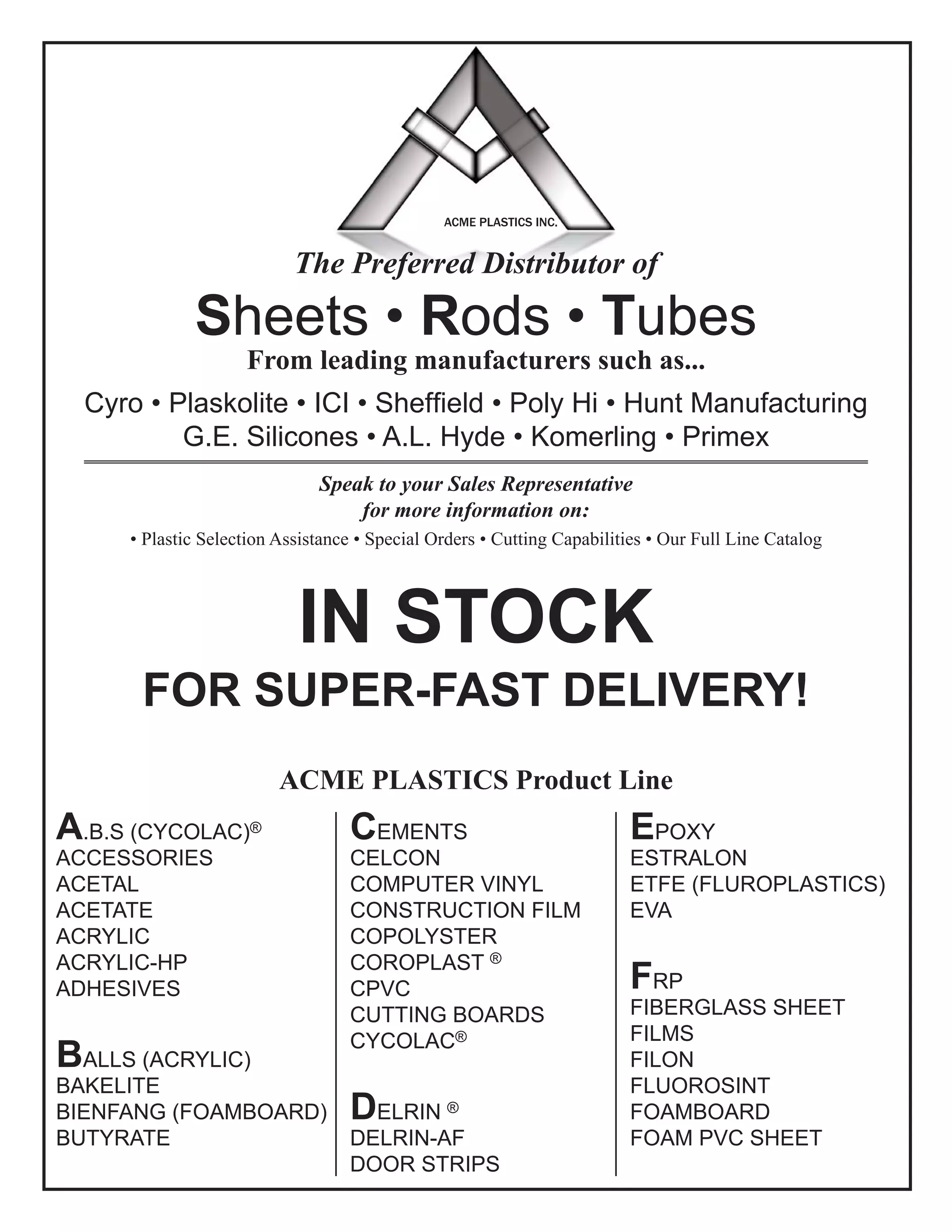 ACME PLASTICS INC.

The Preferred Distributor of

Sheets • Rods • Tubes

From leading manufacturers such as...

Cyro • Plaskolite • ICI • Sheffield • Poly Hi • Hunt Manufacturing
G.E. Silicones • A.L. Hyde • Komerling • Primex

Speak to your Sales Representative for more information on:

• Plastic Selection Assistance • Special Orders • Cutting Capabilities • Our Full Line Catalog

IN STOCK

FOR SUPER-FAST DELIVERY!

ACME PLASTICS Product Line

A.B.S (CYCOLAC)®
ACCESSORIES
ACETAL
ACETATE
ACRYLIC
ACRYLIC-HP
ADHESIVES

BALLS (ACRYLIC)
BAKELITE
BIENFANG (FOAMBOARD)
BUTYRATE

CEMENTS
CELCON
COMPUTER VINYL
CONSTRUCTION FILM
COPOLYSTER
COROPLAST ®
CPVC
CUTTING BOARDS
CYCOLAC®

DELRIN ®
DELRIN-AF
DOOR STRIPS

EPOXY
ESTRALON
ETFE (FLUROPLASTICS)
EVA

FRP
FIBERGLASS SHEET
FILMS
FILON
FLUOROSINT
FOAMBOARD
FOAM PVC SHEET